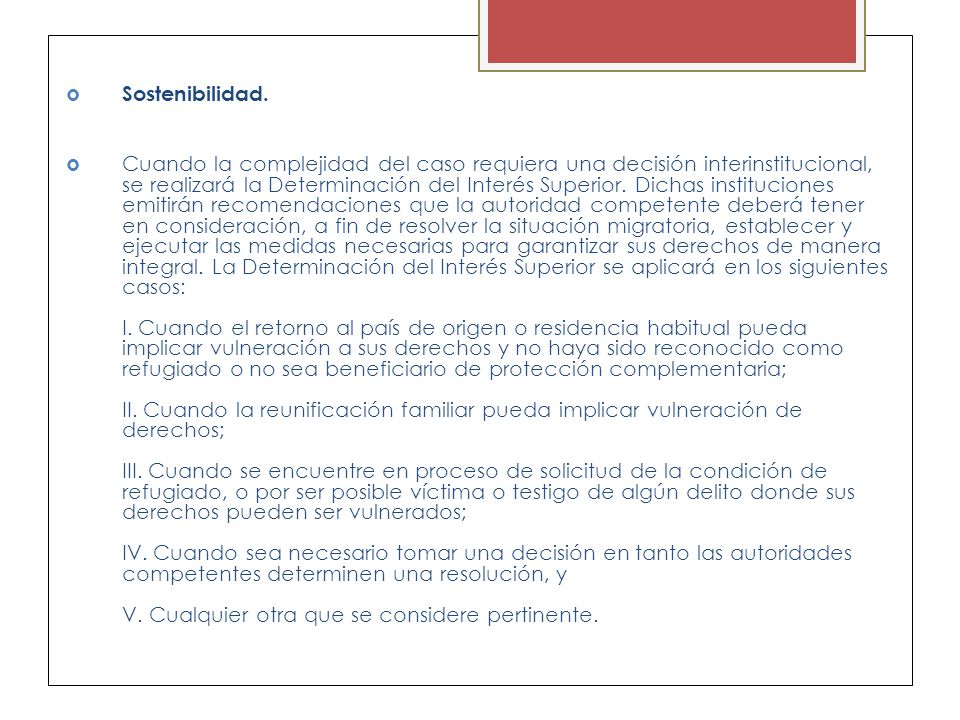 Sostenibilidad.

Cuando la complejidad del caso requiera una decisión interinstitucional, se realizará la Determinación del Interés Superior. Dichas instituciones emitirán recomendaciones que la autoridad competente deberá tener en consideración, a fin de resolver la situación migratoria, establecer y ejecutar las medidas necesarias para garantizar sus derechos de manera integral. La Determinación del Interés Superior se aplicará en los siguientes casos:

I. Cuando el retorno al país de origen o residencia habitual pueda implicar vulneración a sus derechos y no haya sido reconocido como refugiado o no sea beneficiario de protección complementaria;

II. Cuando la reunificación familiar pueda implicar vulneración de derechos;

III. Cuando se encuentre en proceso de solicitud de la condición de refugiado, o por ser posible víctima o testigo de algún delito donde sus derechos pueden ser vulnerados;

IV. Cuando sea necesario tomar una decisión en tanto las autoridades competentes determinen una resolución, y

V. Cualquier otra que se considere pertinente.